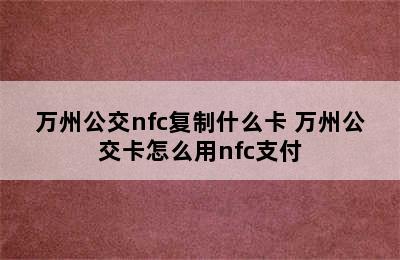 万州公交nfc复制什么卡 万州公交卡怎么用nfc支付